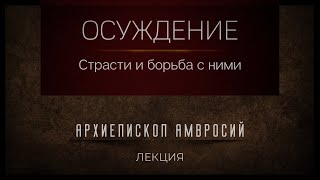 ОСУЖДЕНИЕ

Страсти и борьба с ними

АРХИЕПИСКОП АМВРОСИЙ

ЛЕКЦИЯ